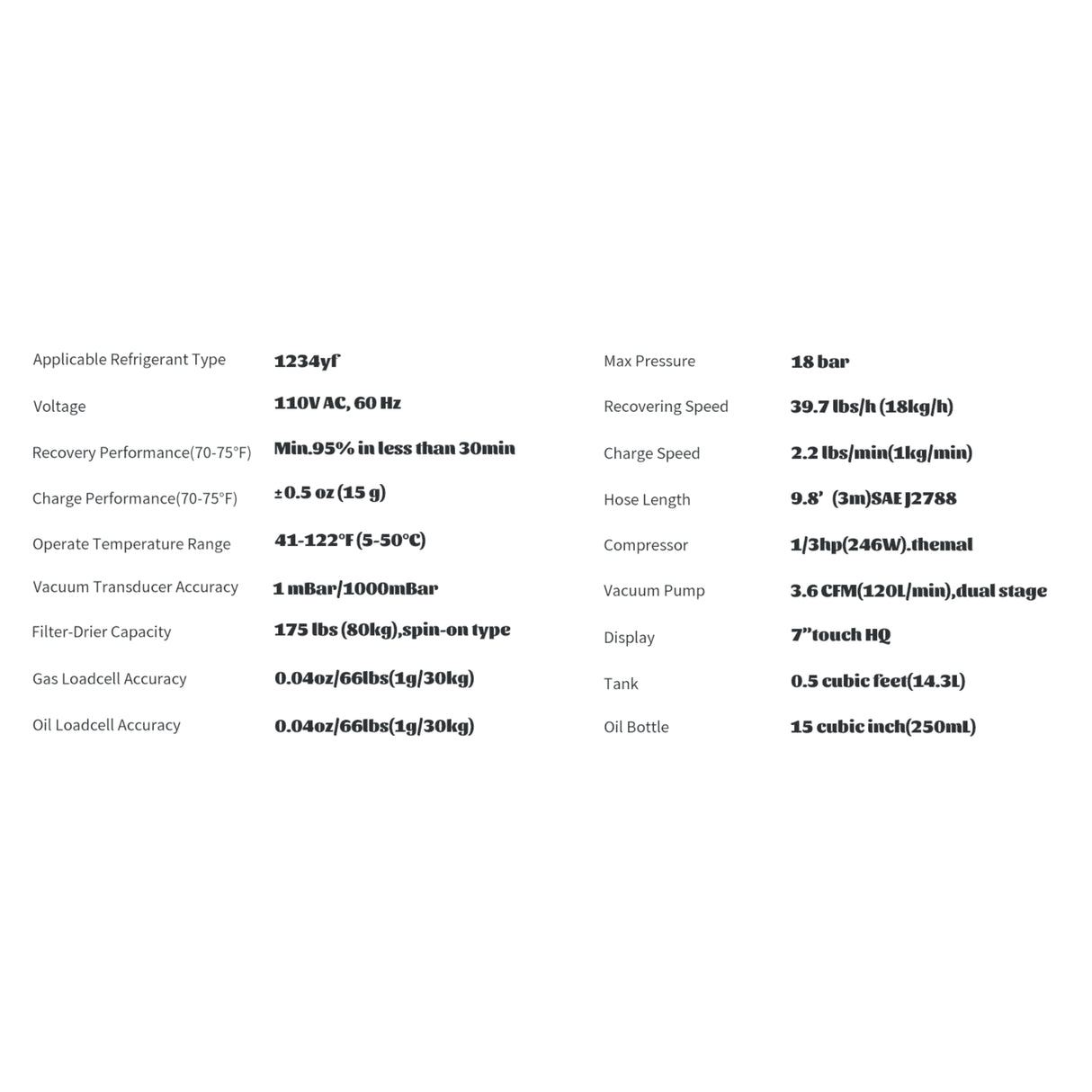 | | |
|---|---|
| Applicable Refrigerant Type | 1234yf |
| Voltage | 110V AC, 60 Hz |
| Recovery Performance(70-75°F) | Min.95% in less than 30min |
| Charge Performance(70-75°F) | ±0.5 oz (15 g) |
| Operate Temperature Range | 41-122°F (5-50°C) |
| Vacuum Transducer Accuracy | 1 mBar/1000mBar |
| Filter-Drier Capacity | 175 lbs (80kg),spin-on type |
| Gas Loadcell Accuracy | 0.04oz/66lbs(1g/30kg) |
| Oil Loadcell Accuracy | 0.04oz/66lbs(1g/30kg) |

| | |
|---|---|
| Max Pressure | 18 bar |
| Recovering Speed | 39.7 lbs/h (18kg/h) |
| Charge Speed | 2.2 lbs/min(1kg/min) |
| Hose Length | 9.8' (3m)SAE J2788 |
| Compressor | 1/3hp(246W).themal |
| Vacuum Pump | 3.6 CFM(120L/min),dual stage |
| Display | 7"touch HQ |
| Tank | 0.5 cubic feet(14.3L) |
| Oil Bottle | 15 cubic inch(250mL) |